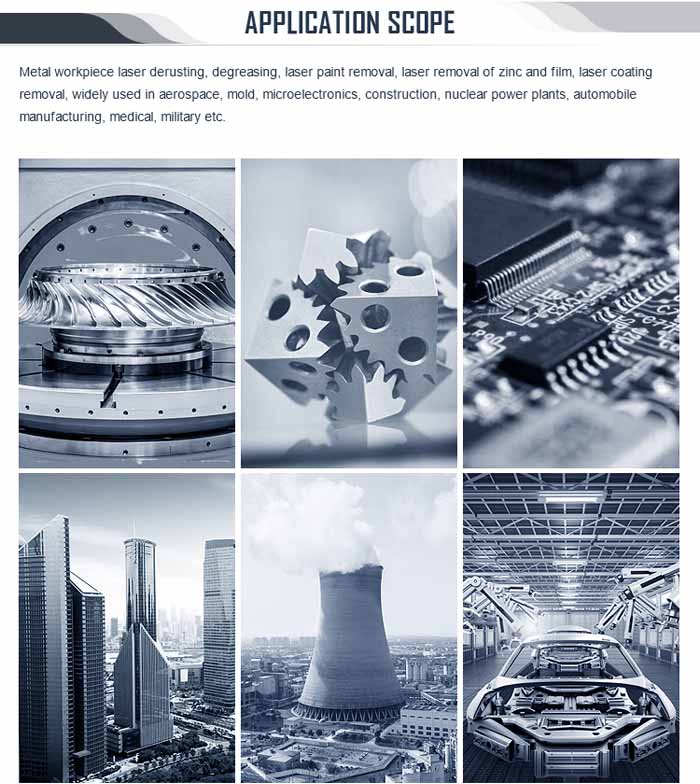 APPLICATION SCOPE

Metal workpiece laser derusting, degreasing, laser paint removal, laser removal of zinc and film, laser coating removal, widely used in aerospace, mold, microelectronics, construction, nuclear power plants, automobile manufacturing, medical, military etc.